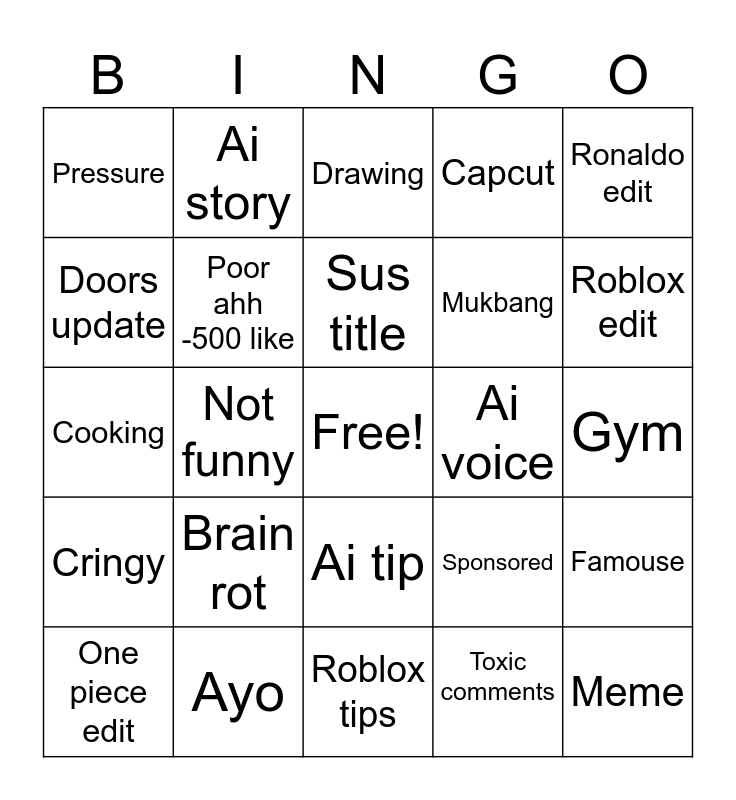 | B | I | N | G | O |
|---|---|---|---|---|
| Pressure | Ai story | Drawing | Capcut | Ronaldo edit |
| Doors update | Poor ahh -500 like | Sus title | Mukbang | Roblox edit |
| Cooking | Not funny | Free! | Ai voice | Gym |
| Cringy | Brain rot | Ai tip | Sponsored | Famouse |
| One piece edit | Ayo | Roblox tips | Toxic comments | Meme |